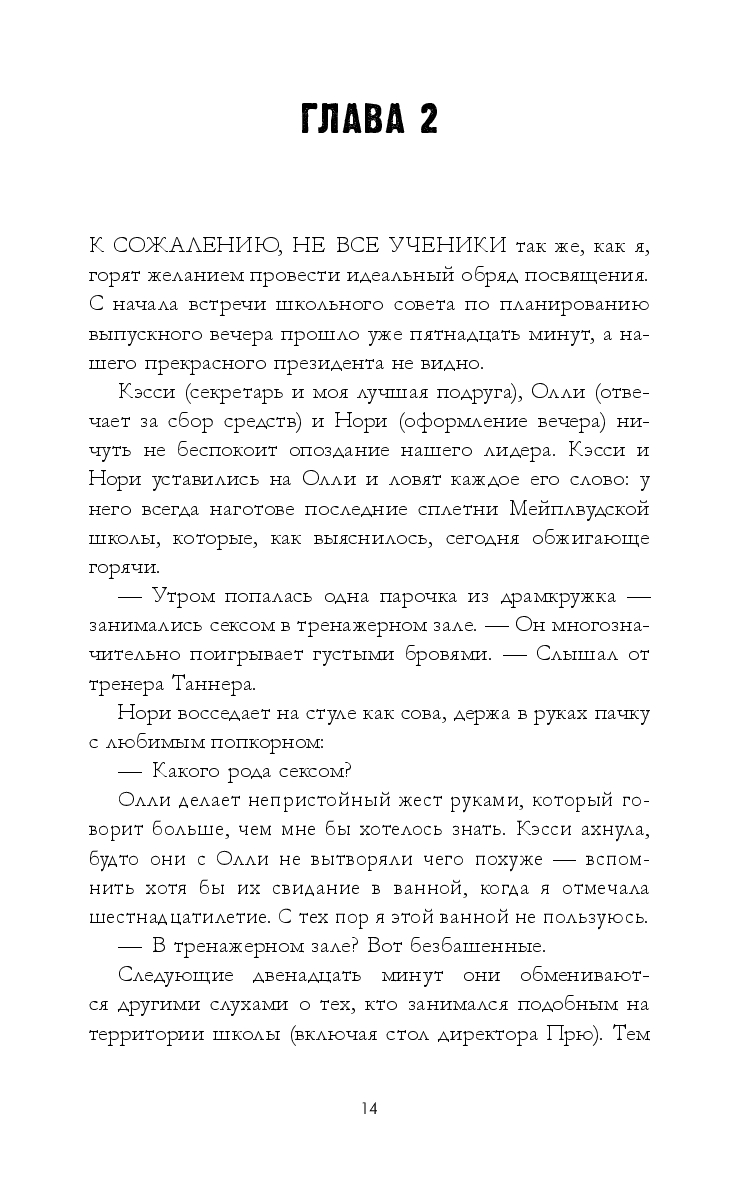 ГЛАВА 2

К СОЖАЛЕНИЮ, НЕ ВСЕ УЧЕНИКИ так же, как я, горят желанием провести идеальный обряд посвящения. С начала встречи школьного совета по планированию выпускного вечера прошло уже пятнадцать минут, а нашего прекрасного президента не видно.

Кэсси (секретарь и моя лучшая подруга), Олли (отвечает за сбор средств) и Нори (оформление вечера) ничуть не беспокоит опоздание нашего лидера. Кэсси и Нори уставились на Олли и ловят каждое его слово: у него всегда наготове последние сплетни Мейплвудской школы, которые, как выяснилось, сегодня обжигающе горячи.

— Утром попалась одна парочка из драмкружка — занимались сексом в тренажерном зале. — Он многозначительно поигрывает густыми бровями. — Слышал от тренера Таннера.

Нори восседает на стуле как сова, держа в руках пачку с любимым попкорном:

— Какого рода сексом?

Олли делает непристойный жест руками, который говорит больше, чем мне бы хотелось знать. Кэсси ахнула, будто они с Олли не вытворяли чего похуже — вспомнить хотя бы их свидание в ванной, когда я отмечала шестнадцатилетие. С тех пор я этой ванной не пользуюсь.

— В тренажерном зале? Вот безбашенные.

Следующие двенадцать минут они обмениваются другими слухами о тех, кто занимался подобным на территории школы (включая стол директора Прю). Тем

14